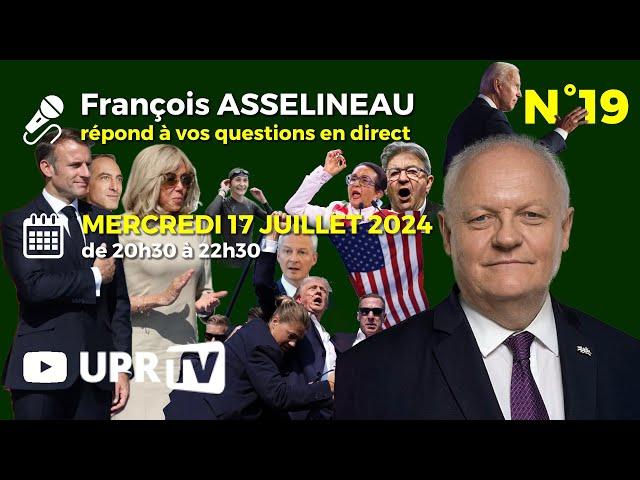 François ASSELINEAU
répond à vos questions en direct

N°19

MERCREDI 17 JUILLET 2024
de 20h30 à 22h30

UPR TV